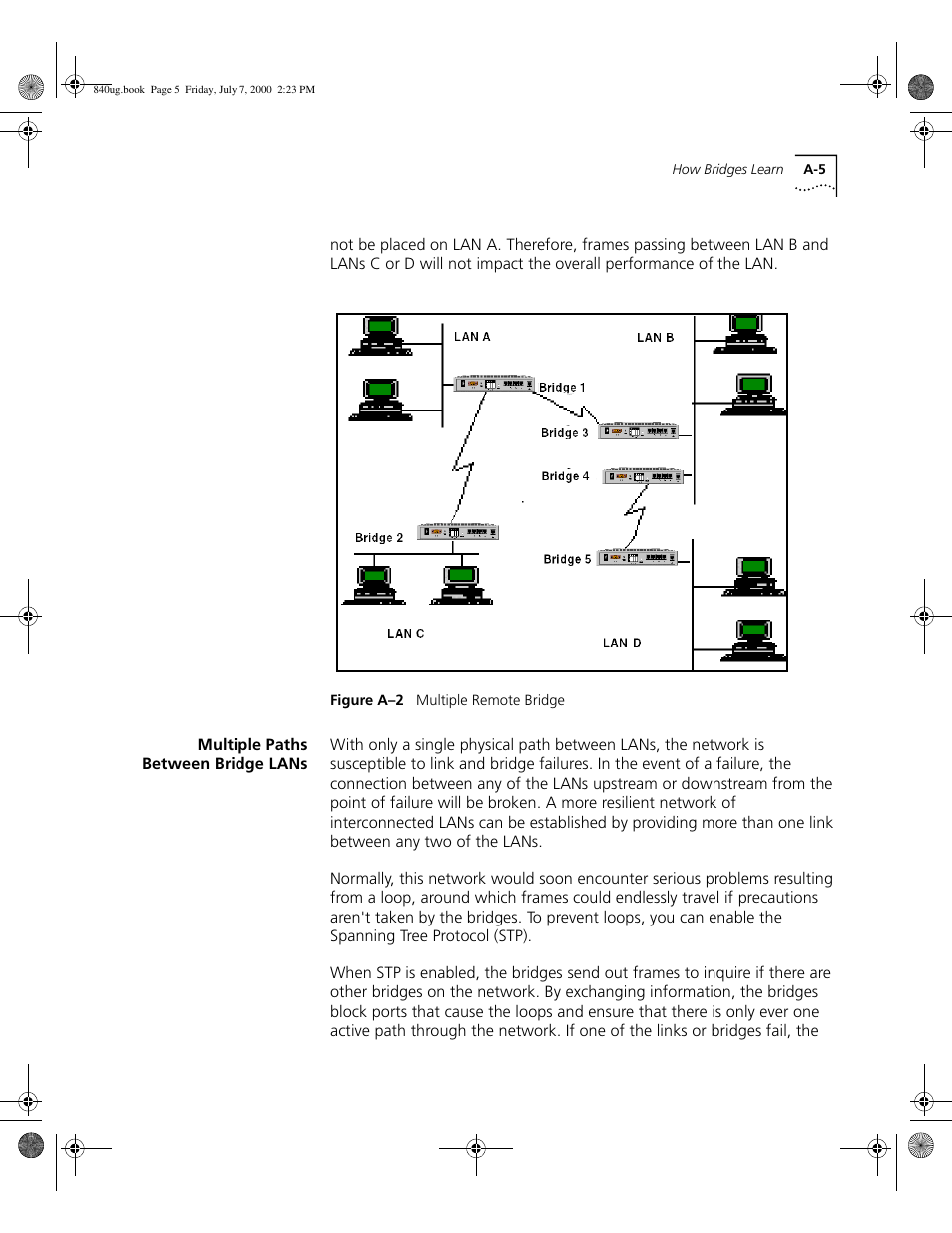 840ug.book Page 5 Friday, July 7, 2000 2:23 PM

How Bridges Learn A-5

not be placed on LAN A. Therefore, frames passing between LAN B and LANs C or D will not impact the overall performance of the LAN.

LAN A
LAN B
Bridge 1
Bridge 3
Bridge 4
Bridge 2
Bridge 5
LAN C
LAN D

Figure A–2 Multiple Remote Bridge

Multiple Paths Between Bridge LANs

With only a single physical path between LANs, the network is susceptible to link and bridge failures. In the event of a failure, the connection between any of the LANs upstream or downstream from the point of failure will be broken. A more resilient network of interconnected LANs can be established by providing more than one link between any two of the LANs.

Normally, this network would soon encounter serious problems resulting from a loop, around which frames could endlessly travel if precautions aren't taken by the bridges. To prevent loops, you can enable the Spanning Tree Protocol (STP).

When STP is enabled, the bridges send out frames to inquire if there are other bridges on the network. By exchanging information, the bridges block ports that cause the loops and ensure that there is only ever one active path through the network. If one of the links or bridges fail, the